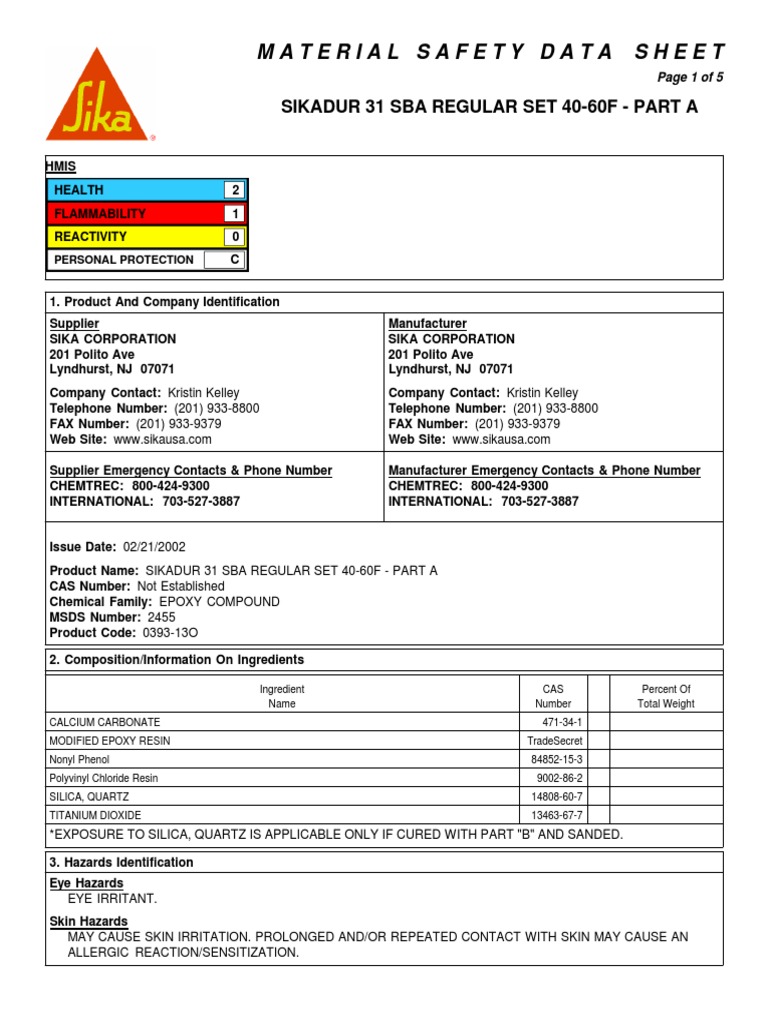 Sika

MATERIAL SAFETY DATA SHEET

Page 1 of 5

SIKADUR 31 SBA REGULAR SET 40-60F - PART A

HMIS

| HEALTH | 2 |
|---|---|
| FLAMMABILITY | 1 |
| REACTIVITY | 0 |
| PERSONAL PROTECTION | C |

1. Product And Company Identification

Supplier
SIKA CORPORATION
201 Polito Ave
Lyndhurst, NJ 07071

Company Contact: Kristin Kelley
Telephone Number: (201) 933-8800
FAX Number: (201) 933-9379
Web Site: www.sikausa.com

Supplier Emergency Contacts & Phone Number
CHEMTREC: 800-424-9300
INTERNATIONAL: 703-527-3887

Manufacturer
SIKA CORPORATION
201 Polito Ave
Lyndhurst, NJ 07071

Company Contact: Kristin Kelley
Telephone Number: (201) 933-8800
FAX Number: (201) 933-9379
Web Site: www.sikausa.com

Manufacturer Emergency Contacts & Phone Number
CHEMTREC: 800-424-9300
INTERNATIONAL: 703-527-3887

Issue Date: 02/21/2002

Product Name: SIKADUR 31 SBA REGULAR SET 40-60F - PART A
CAS Number: Not Established
Chemical Family: EPOXY COMPOUND
MSDS Number: 2455
Product Code: 0393-13O

2. Composition/Information On Ingredients

| Ingredient Name | CAS Number | | Percent Of Total Weight |
|---|---|---|---|
| CALCIUM CARBONATE | 471-34-1 | | |
| MODIFIED EPOXY RESIN | TradeSecret | | |
| Nonyl Phenol | 84852-15-3 | | |
| Polyvinyl Chloride Resin | 9002-86-2 | | |
| SILICA, QUARTZ | 14808-60-7 | | |
| TITANIUM DIOXIDE | 13463-67-7 | | |

*EXPOSURE TO SILICA, QUARTZ IS APPLICABLE ONLY IF CURED WITH PART "B" AND SANDED.

3. Hazards Identification

Eye Hazards
EYE IRRITANT.

Skin Hazards
MAY CAUSE SKIN IRRITATION. PROLONGED AND/OR REPEATED CONTACT WITH SKIN MAY CAUSE AN ALLERGIC REACTION/SENSITIZATION.